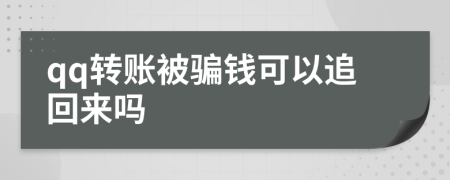 qq转账被骗钱可以追回来吗